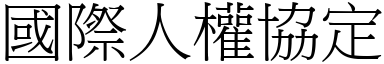 國際人權協定